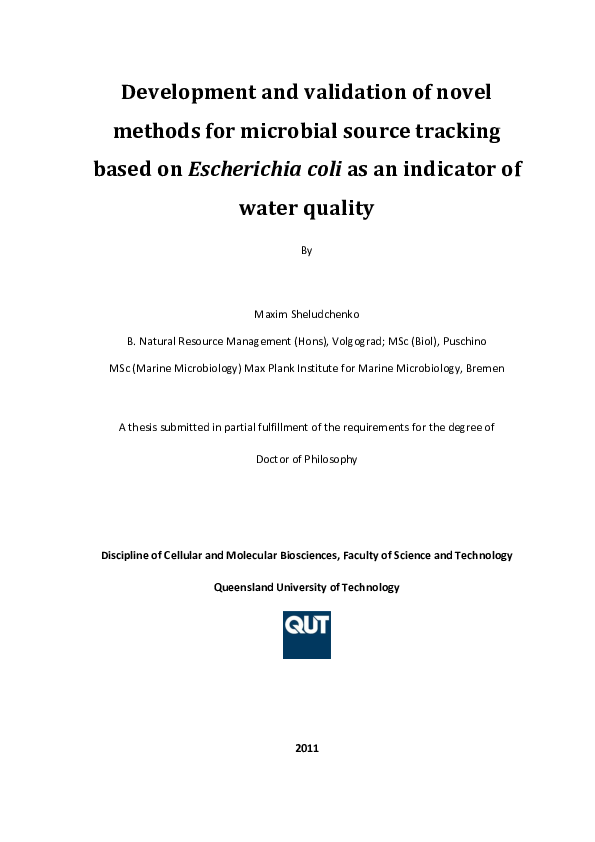 Development and validation of novel methods for microbial source tracking based on Escherichia coli as an indicator of water quality

By

Maxim Sheludchenko

B. Natural Resource Management (Hons), Volgograd; MSc (Biol), Puschino

MSc (Marine Microbiology) Max Plank Institute for Marine Microbiology, Bremen

A thesis submitted in partial fulfillment of the requirements for the degree of

Doctor of Philosophy

Discipline of Cellular and Molecular Biosciences, Faculty of Science and Technology

Queensland University of Technology

QUT

2011